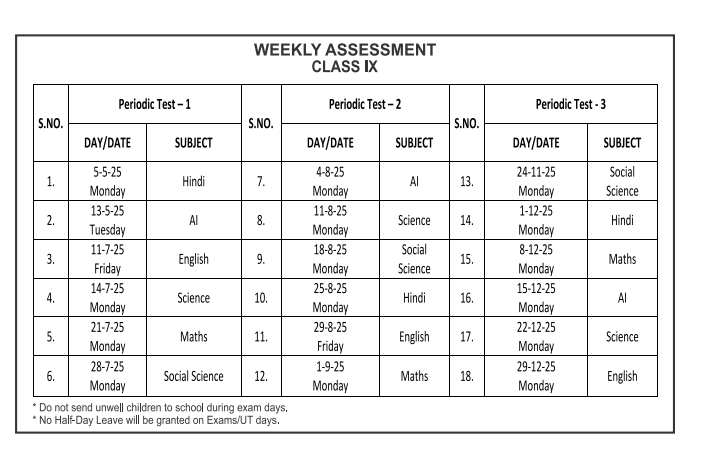 WEEKLY ASSESSMENT
CLASS IX

| S.NO. | Periodic Test – 1 | | S.NO. | Periodic Test – 2 | | S.NO. | Periodic Test - 3 | |
|---|---|---|---|---|---|---|---|---|
| | DAY/DATE | SUBJECT | | DAY/DATE | SUBJECT | | DAY/DATE | SUBJECT |
| 1. | 5-5-25 Monday | Hindi | 7. | 4-8-25 Monday | AI | 13. | 24-11-25 Monday | Social Science |
| 2. | 13-5-25 Tuesday | AI | 8. | 11-8-25 Monday | Science | 14. | 1-12-25 Monday | Hindi |
| 3. | 11-7-25 Friday | English | 9. | 18-8-25 Monday | Social Science | 15. | 8-12-25 Monday | Maths |
| 4. | 14-7-25 Monday | Science | 10. | 25-8-25 Monday | Hindi | 16. | 15-12-25 Monday | AI |
| 5. | 21-7-25 Monday | Maths | 11. | 29-8-25 Friday | English | 17. | 22-12-25 Monday | Science |
| 6. | 28-7-25 Monday | Social Science | 12. | 1-9-25 Monday | Maths | 18. | 29-12-25 Monday | English |

* Do not send unwell children to school during exam days.
* No Half-Day Leave will be granted on Exams/UT days.